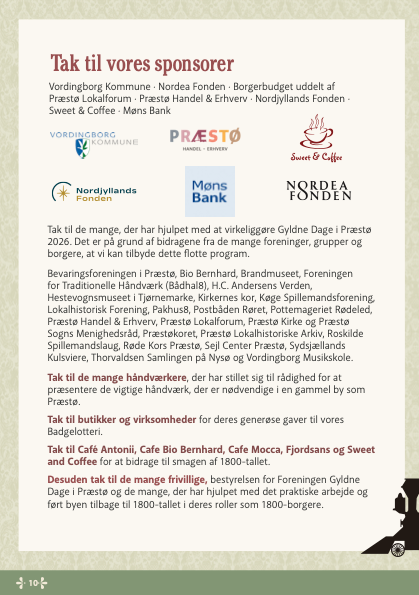 Tak til vores sponsorer

Vordingborg Kommune · Nordea Fonden · Borgerbudget uddelt af Præstø Lokalforum · Præstø Handel & Erhverv · Nordjyllands Fonden · Sweet & Coffee · Møns Bank

VORDINGBORG KOMMUNE

PRÆSTØ HANDEL • ERHVERV

Sweet & Coffee

Nordjyllands Fonden

Møns Bank

NORDEA FONDEN

Tak til de mange, der har hjulpet med at virkeliggøre Gyldne Dage i Præstø 2026. Det er på grund af bidragene fra de mange foreninger, grupper og borgere, at vi kan tilbyde dette flotte program.

Bevaringsforeningen i Præstø, Bio Bernhard, Brandmuseet, Foreningen for Traditionelle Håndværk (Bådhal8), H.C. Andersens Verden, Hestevognsmuseet i Tjørnemarke, Kirkernes kor, Køge Spillemandsforening, Lokalhistorisk Forening, Pakhus8, Postbåden Røret, Pottemageriet Rødeled, Præstø Handel & Erhverv, Præstø Lokalforum, Præstø Kirke og Præstø Sogns Menighedsråd, Præstøkoret, Præstø Lokalhistoriske Arkiv, Roskilde Spillemandslaug, Røde Kors Præstø, Sejl Center Præstø, Sydsjællands Kulsviere, Thorvaldsen Samlingen på Nysø og Vordingborg Musikskole.

Tak til de mange håndværkere, der har stillet sig til rådighed for at præsentere de vigtige håndværk, der er nødvendige i en gammel by som Præstø.

Tak til butikker og virksomheder for deres generøse gaver til vores Badgelotteri.

Tak til Café Antonii, Cafe Bio Bernhard, Cafe Mocca, Fjordsans og Sweet and Coffee for at bidrage til smagen af 1800-tallet.

Desuden tak til de mange frivillige, bestyrelsen for Foreningen Gyldne Dage i Præstø og de mange, der har hjulpet med det praktiske arbejde og ført byen tilbage til 1800-tallet i deres roller som 1800-borgere.

10